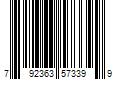 7 92363 57339 9